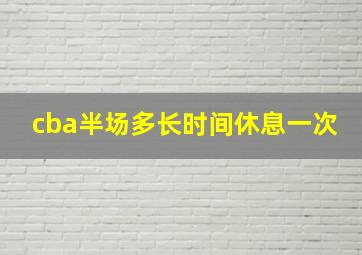 cba半场多长时间休息一次